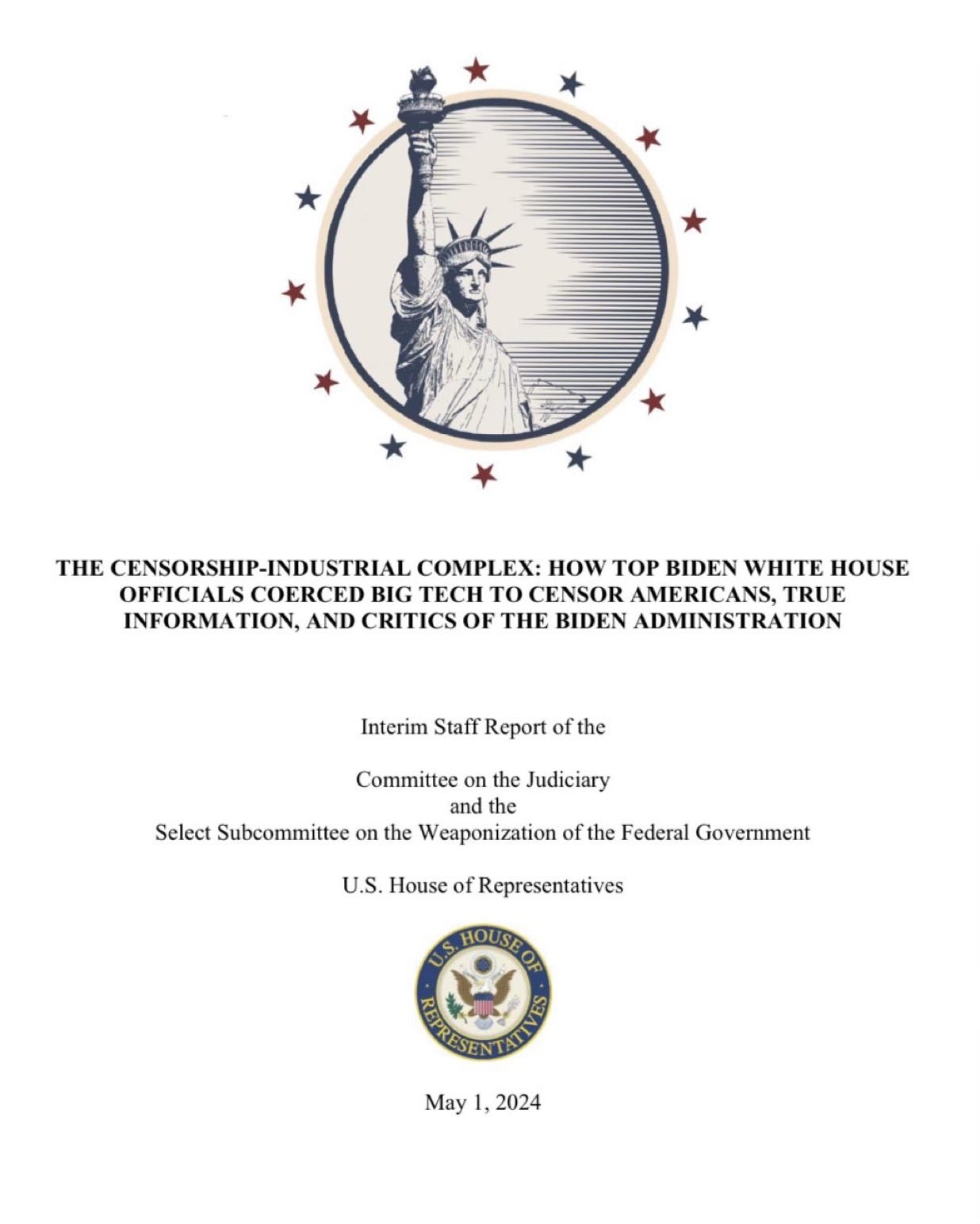 THE CENSORSHIP-INDUSTRIAL COMPLEX: HOW TOP BIDEN WHITE HOUSE OFFICIALS COERCED BIG TECH TO CENSOR AMERICANS, TRUE INFORMATION, AND CRITICS OF THE BIDEN ADMINISTRATION

Interim Staff Report of the

Committee on the Judiciary
and the
Select Subcommittee on the Weaponization of the Federal Government

U.S. House of Representatives

U.S. HOUSE OF REPRESENTATIVES

May 1, 2024